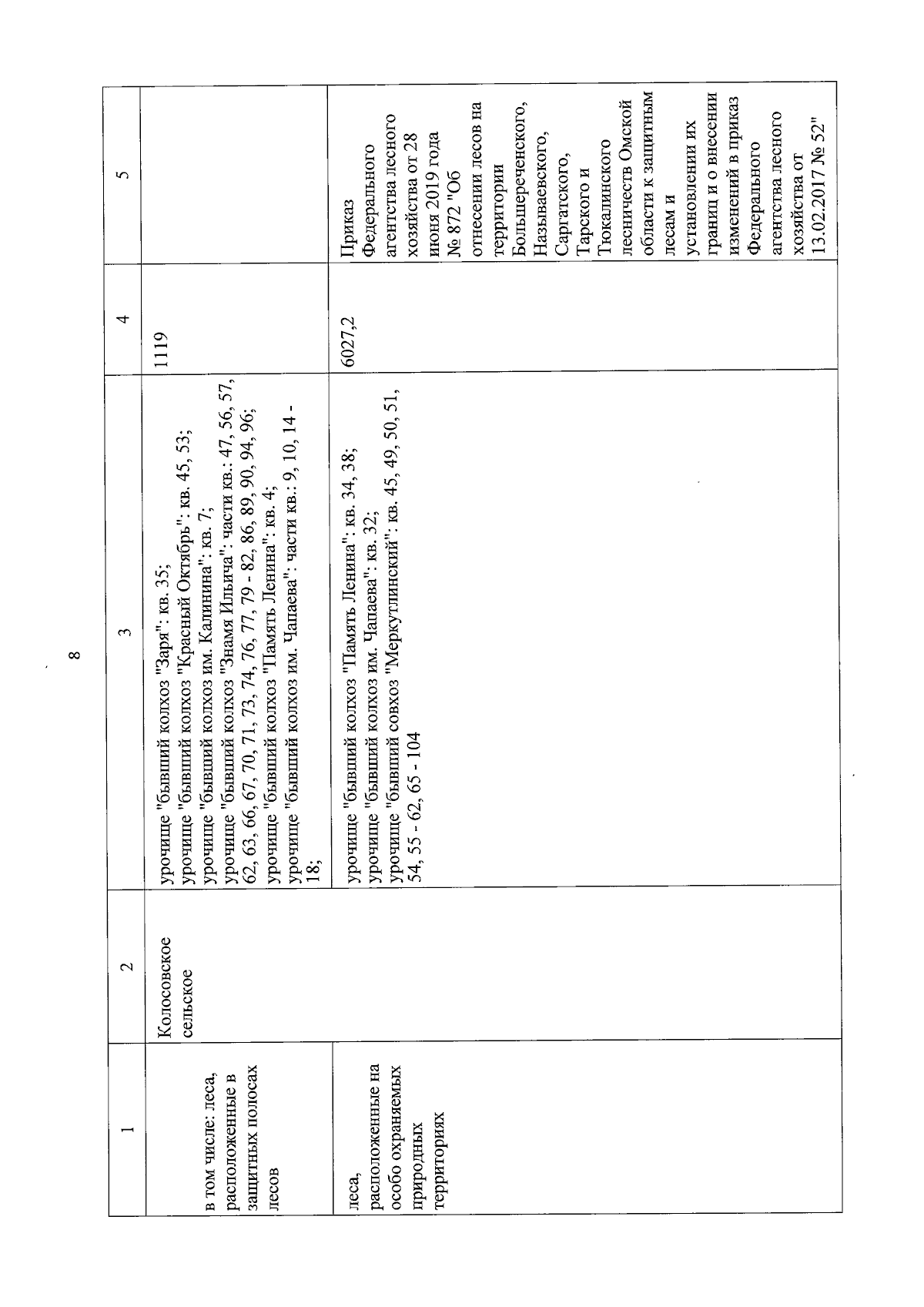 8

| 1 | 2 | 3 | 4 | 5 |
|---|---|---|---|---|
| в том числе: леса, расположенные в защитных полосах лесов | Колосовское сельское | урочище "бывший колхоз "Заря": кв. 35; урочище "бывший колхоз "Красный Октябрь": кв. 45, 53; урочище "бывший колхоз им. Калинина": кв. 7; урочище "бывший колхоз "Знамя Ильича": части кв.: 47, 56, 57, 62, 63, 66, 67, 70, 71, 73, 74, 76, 77, 79 - 82, 86, 89, 90, 94, 96; урочище "бывший колхоз "Память Ленина": кв. 4; урочище "бывший колхоз им. Чапаева": части кв.: 9, 10, 14 - 18; | 1119 | |
| леса, расположенные на особо охраняемых природных территориях | | урочище "бывший колхоз "Память Ленина": кв. 34, 38; урочище "бывший колхоз им. Чапаева": кв. 32; урочище "бывший совхоз "Меркутлинский": кв. 45, 49, 50, 51, 54, 55 - 62, 65 - 104 | 6027,2 | Приказ Федерального агентства лесного хозяйства от 28 июня 2019 года № 872 "Об отнесении лесов на территории Большереченского, Называевского, Саргатского, Тарского и Тюкалинского лесничеств Омской области к защитным лесам и установлении их границ и о внесении изменений в приказ Федерального агентства лесного хозяйства от 13.02.2017 № 52" |